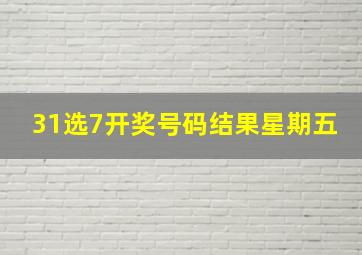 31选7开奖号码结果星期五